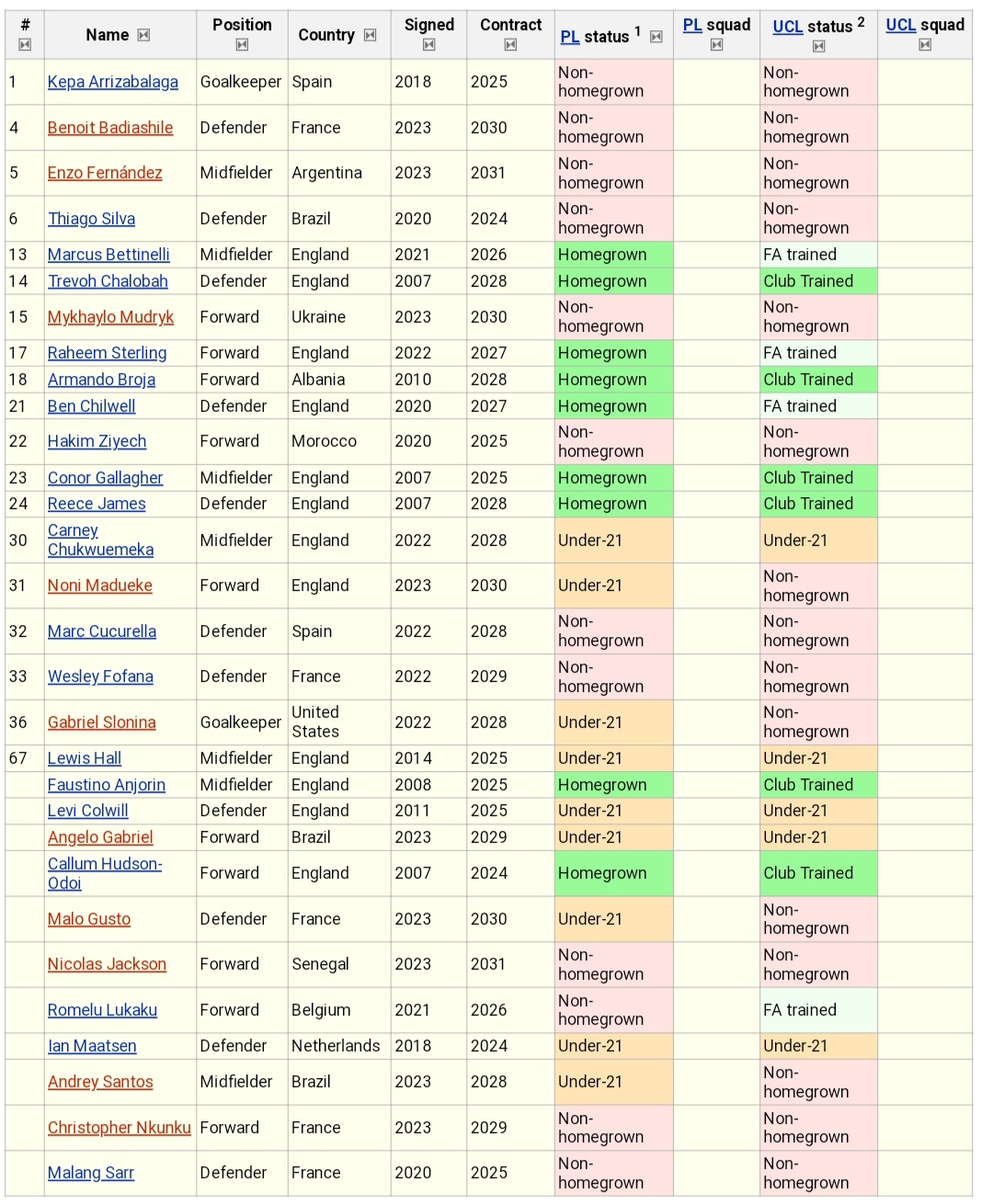 | # | Name | Position | Country | Signed | Contract | PL status $^1$ | PL squad | UCL status $^2$ | UCL squad |
|---|---|---|---|---|---|---|---|---|---|
| 1 | Kepa Arrizabalaga | Goalkeeper | Spain | 2018 | 2025 | Non-homegrown | | Non-homegrown | |
| 4 | Benoit Badiashile | Defender | France | 2023 | 2030 | Non-homegrown | | Non-homegrown | |
| 5 | Enzo Fernández | Midfielder | Argentina | 2023 | 2031 | Non-homegrown | | Non-homegrown | |
| 6 | Thiago Silva | Defender | Brazil | 2020 | 2024 | Non-homegrown | | Non-homegrown | |
| 13 | Marcus Bettinelli | Midfielder | England | 2021 | 2026 | Homegrown | | FA trained | |
| 14 | Trevoh Chalobah | Defender | England | 2007 | 2028 | Homegrown | | Club Trained | |
| 15 | Mykhaylo Mudryk | Forward | Ukraine | 2023 | 2030 | Non-homegrown | | Non-homegrown | |
| 17 | Raheem Sterling | Forward | England | 2022 | 2027 | Homegrown | | FA trained | |
| 18 | Armando Broja | Forward | Albania | 2010 | 2028 | Homegrown | | Club Trained | |
| 21 | Ben Chilwell | Defender | England | 2020 | 2027 | Homegrown | | FA trained | |
| 22 | Hakim Ziyech | Forward | Morocco | 2020 | 2025 | Non-homegrown | | Non-homegrown | |
| 23 | Conor Gallagher | Midfielder | England | 2007 | 2025 | Homegrown | | Club Trained | |
| 24 | Reece James | Defender | England | 2007 | 2028 | Homegrown | | Club Trained | |
| 30 | Carney Chukwuemeka | Midfielder | England | 2022 | 2028 | Under-21 | | Under-21 | |
| 31 | Noni Madueke | Forward | England | 2023 | 2030 | Under-21 | | Non-homegrown | |
| 32 | Marc Cucurella | Defender | Spain | 2022 | 2028 | Non-homegrown | | Non-homegrown | |
| 33 | Wesley Fofana | Defender | France | 2022 | 2029 | Non-homegrown | | Non-homegrown | |
| 36 | Gabriel Slonina | Goalkeeper | United States | 2022 | 2028 | Under-21 | | Non-homegrown | |
| 67 | Lewis Hall | Midfielder | England | 2014 | 2025 | Under-21 | | Under-21 | |
| | Faustino Anjorin | Midfielder | England | 2008 | 2025 | Homegrown | | Club Trained | |
| | Levi Colwill | Defender | England | 2011 | 2025 | Under-21 | | Under-21 | |
| | Angelo Gabriel | Forward | Brazil | 2023 | 2029 | Under-21 | | Under-21 | |
| | Callum Hudson-Odoi | Forward | England | 2007 | 2024 | Homegrown | | Club Trained | |
| | Malo Gusto | Defender | France | 2023 | 2030 | Under-21 | | Non-homegrown | |
| | Nicolas Jackson | Forward | Senegal | 2023 | 2031 | Non-homegrown | | Non-homegrown | |
| | Romelu Lukaku | Forward | Belgium | 2021 | 2026 | Non-homegrown | | FA trained | |
| | Ian Maatsen | Defender | Netherlands | 2018 | 2024 | Under-21 | | Under-21 | |
| | Andrey Santos | Midfielder | Brazil | 2023 | 2028 | Under-21 | | Non-homegrown | |
| | Christopher Nkunku | Forward | France | 2023 | 2029 | Non-homegrown | | Non-homegrown | |
| | Malang Sarr | Defender | France | 2020 | 2025 | Non-homegrown | | Non-homegrown | |